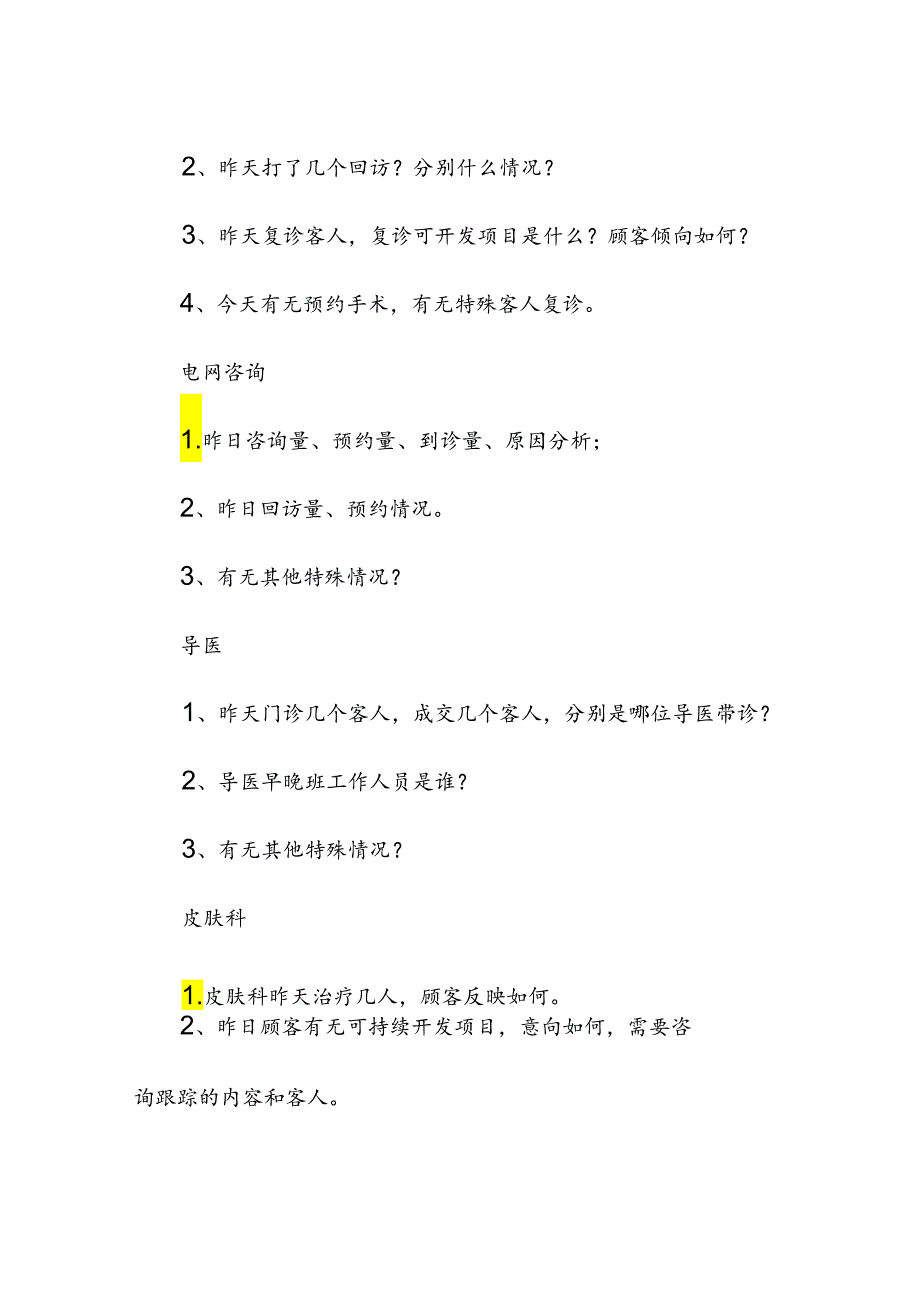 2、昨天打了几个回访？分别什么情况？

3、昨天复诊客人，复诊可开发项目是什么？顾客倾向如何？

4、今天有无预约手术，有无特殊客人复诊。

电网咨询

1.昨日咨询量、预约量、到诊量、原因分析；

2、昨日回访量、预约情况。

3、有无其他特殊情况？

导医

1、昨天门诊几个客人，成交几个客人，分别是哪位导医带诊？

2、导医早晚班工作人员是谁？

3、有无其他特殊情况？

皮肤科

1.皮肤科昨天治疗几人，顾客反映如何。

2、昨日顾客有无可持续开发项目，意向如何，需要咨询跟踪的内容和客人。